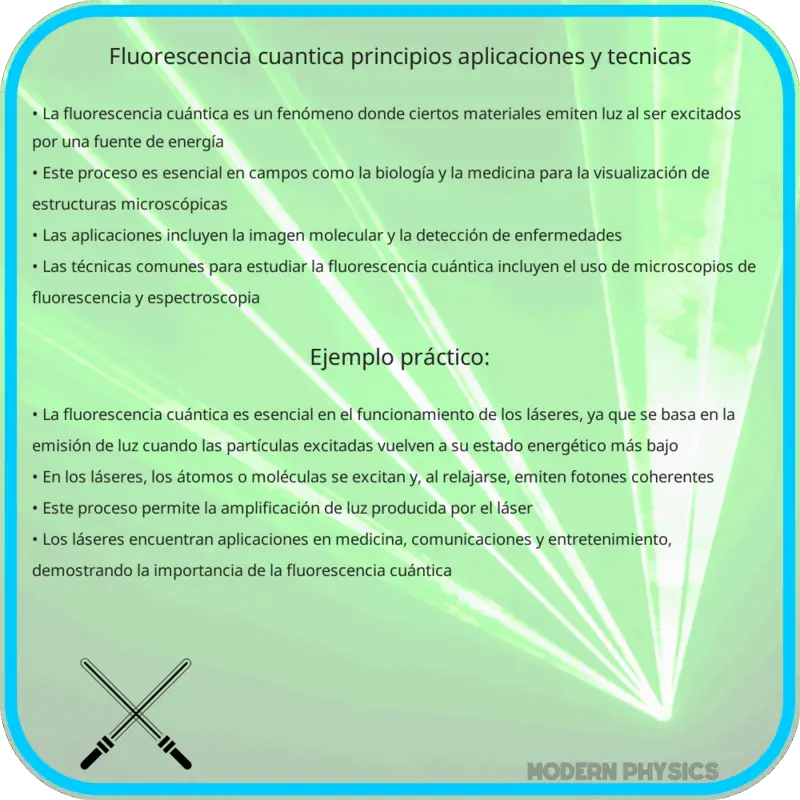 Fluorescencia cuantica principios aplicaciones y tecnicas

• La fluorescencia cuántica es un fenómeno donde ciertos materiales emiten luz al ser excitados por una fuente de energía
• Este proceso es esencial en campos como la biología y la medicina para la visualización de estructuras microscópicas
• Las aplicaciones incluyen la imagen molecular y la detección de enfermedades
• Las técnicas comunes para estudiar la fluorescencia cuántica incluyen el uso de microscopios de fluorescencia y espectroscopia

Ejemplo práctico:

• La fluorescencia cuántica es esencial en el funcionamiento de los láseres, ya que se basa en la emisión de luz cuando las partículas excitadas vuelven a su estado energético más bajo
• En los láseres, los átomos o moléculas se excitan y, al relajarse, emiten fotones coherentes
• Este proceso permite la amplificación de luz producida por el láser
• Los láseres encuentran aplicaciones en medicina, comunicaciones y entretenimiento, demostrando la importancia de la fluorescencia cuántica

MODERN PHYSICS